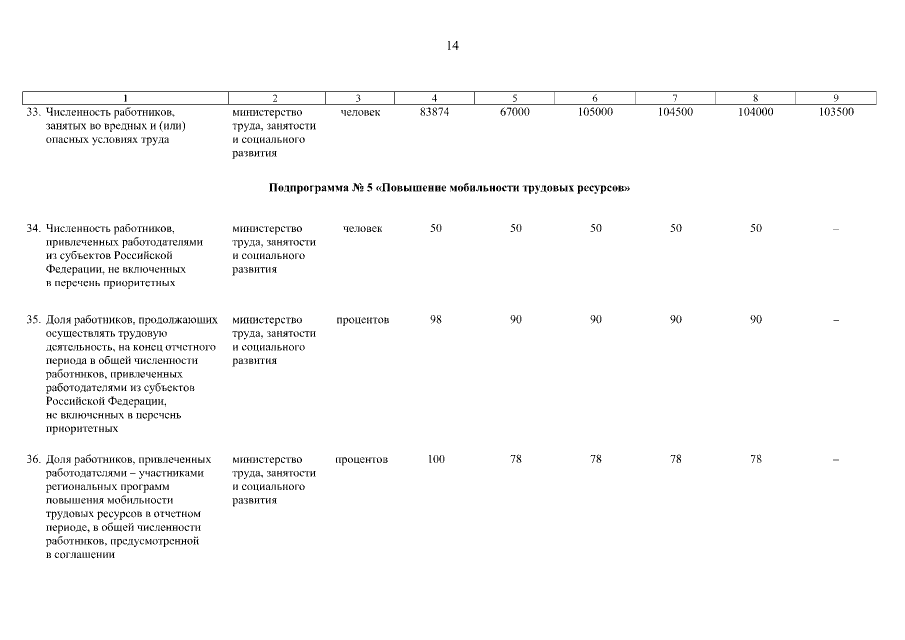 14

| 1 | 2 | 3 | 4 | 5 | 6 | 7 | 8 | 9 |
|---|---|---|---|---|---|---|---|---|
| 33. Численность работников, занятых во вредных и (или) опасных условиях труда | министерство труда, занятости и социального развития | человек | 83874 | 67000 | 105000 | 104500 | 104000 | 103500 |
| Подпрограмма № 5 «Повышение мобильности трудовых ресурсов» | | | | | | | | |
| 34. Численность работников, привлеченных работодателями из субъектов Российской Федерации, не включенных в перечень приоритетных | министерство труда, занятости и социального развития | человек | 50 | 50 | 50 | 50 | 50 | – |
| 35. Доля работников, продолжающих осуществлять трудовую деятельность, на конец отчетного периода в общей численности работников, привлеченных работодателями из субъектов Российской Федерации, не включенных в перечень приоритетных | министерство труда, занятости и социального развития | процентов | 98 | 90 | 90 | 90 | 90 | – |
| 36. Доля работников, привлеченных работодателями – участниками региональных программ повышения мобильности трудовых ресурсов в отчетном периоде, в общей численности работников, предусмотренной в соглашении | министерство труда, занятости и социального развития | процентов | 100 | 78 | 78 | 78 | 78 | – |